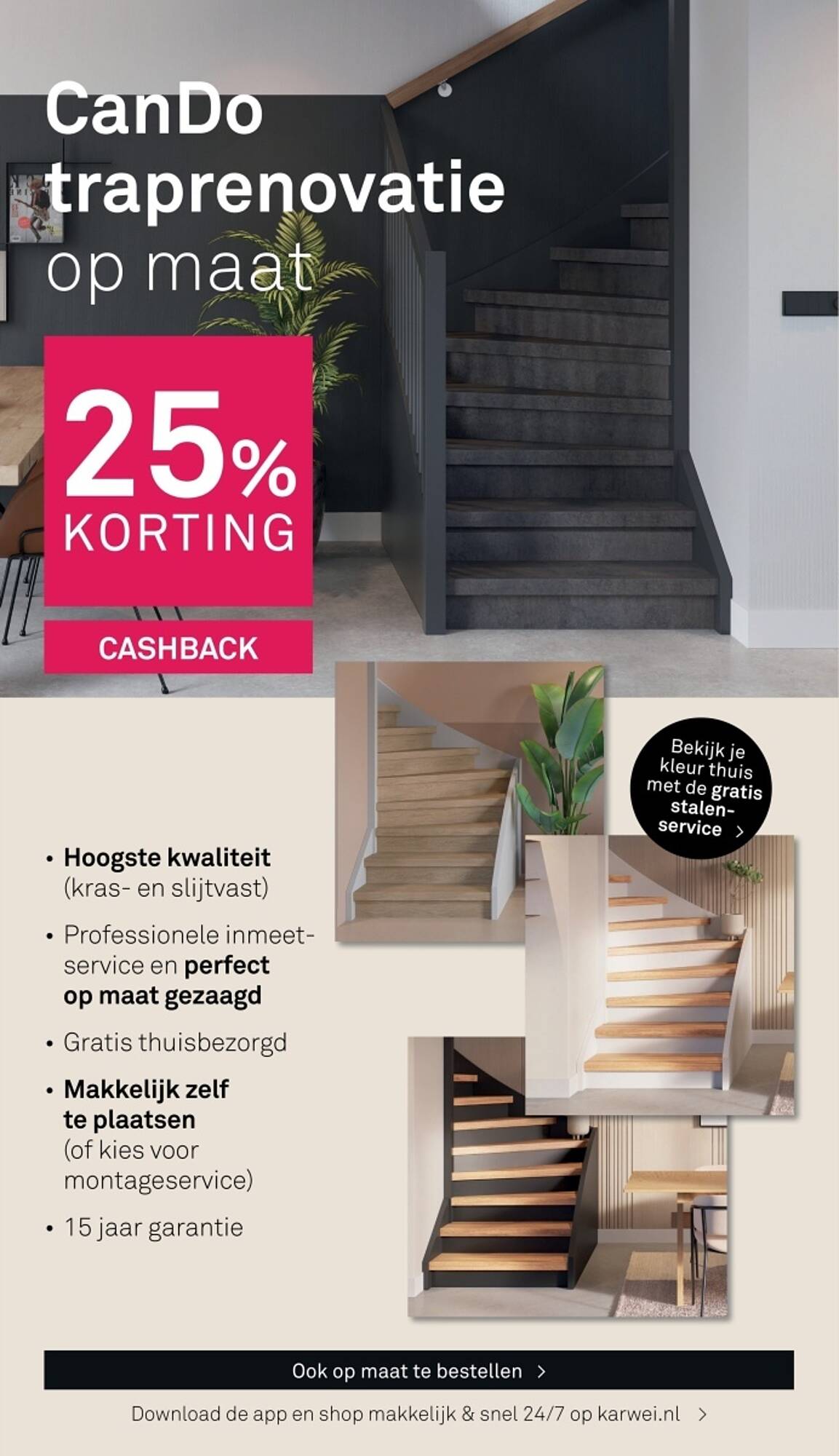 CanDo traprenovatie op maat

25% KORTING

CASHBACK

Bekijk je kleur thuis met de gratis stalenservice >

• Hoogste kwaliteit (kras- en slijtvast)

• Professionele inmeetservice en perfect op maat gezaagd

• Gratis thuisbezorgd

• Makkelijk zelf te plaatsen (of kies voor montageservice)

• 15 jaar garantie

Ook op maat te bestellen >

Download de app en shop makkelijk & snel 24/7 op karwei.nl >